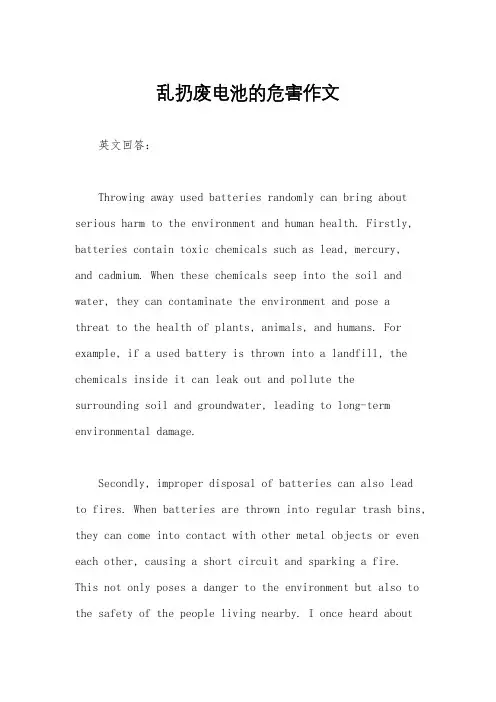 乱扔废电池的危害作文

英文回答：

Throwing away used batteries randomly can bring about serious harm to the environment and human health. Firstly, batteries contain toxic chemicals such as lead, mercury, and cadmium. When these chemicals seep into the soil and water, they can contaminate the environment and pose a threat to the health of plants, animals, and humans. For example, if a used battery is thrown into a landfill, the chemicals inside it can leak out and pollute the surrounding soil and groundwater, leading to long-term environmental damage.

Secondly, improper disposal of batteries can also lead to fires. When batteries are thrown into regular trash bins, they can come into contact with other metal objects or even each other, causing a short circuit and sparking a fire. This not only poses a danger to the environment but also to the safety of the people living nearby. I once heard about